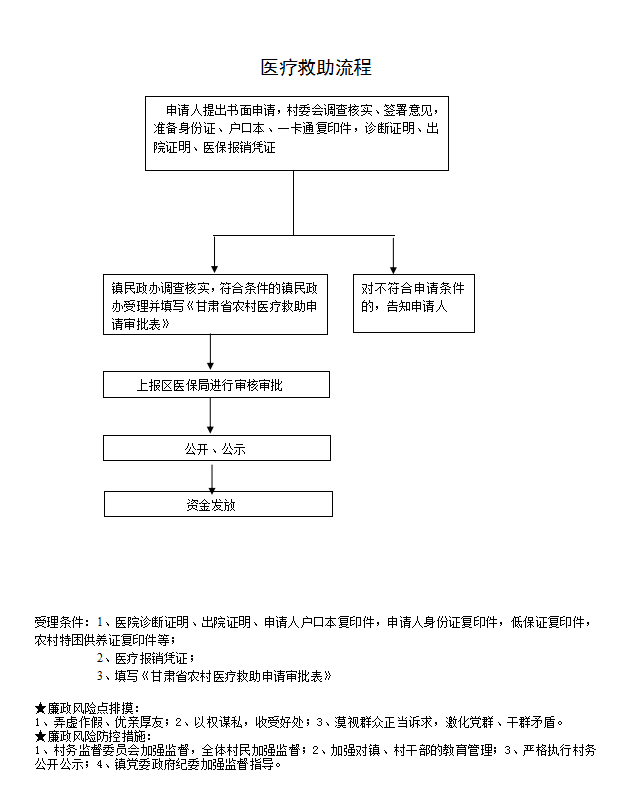 医疗救助流程

申请人提出书面申请，村委会调查核实、签署意见，准备身份证、户口本、一卡通复印件，诊断证明、出院证明、医保报销凭证

镇民政办调查核实，符合条件的镇民政办受理并填写《甘肃省农村医疗救助申请审批表》

对不符合申请条件的，告知申请人

上报区医保局进行审核审批

公开、公示

资金发放

受理条件：1、医院诊断证明、出院证明、申请人户口本复印件，申请人身份证复印件，低保证复印件，农村特困供养证复印件等；

2、医疗报销凭证；

3、填写《甘肃省农村医疗救助申请审批表》

★廉政风险点排摸：
1、弄虚作假、优亲厚友；2、以权谋私，收受好处；3、漠视群众正当诉求，激化党群、干群矛盾。
★廉政风险防控措施：
1、村务监督委员会加强监督，全体村民加强监督；2、加强对镇、村干部的教育管理；3、严格执行村务公开公示；4、镇党委政府纪委加强监督指导。